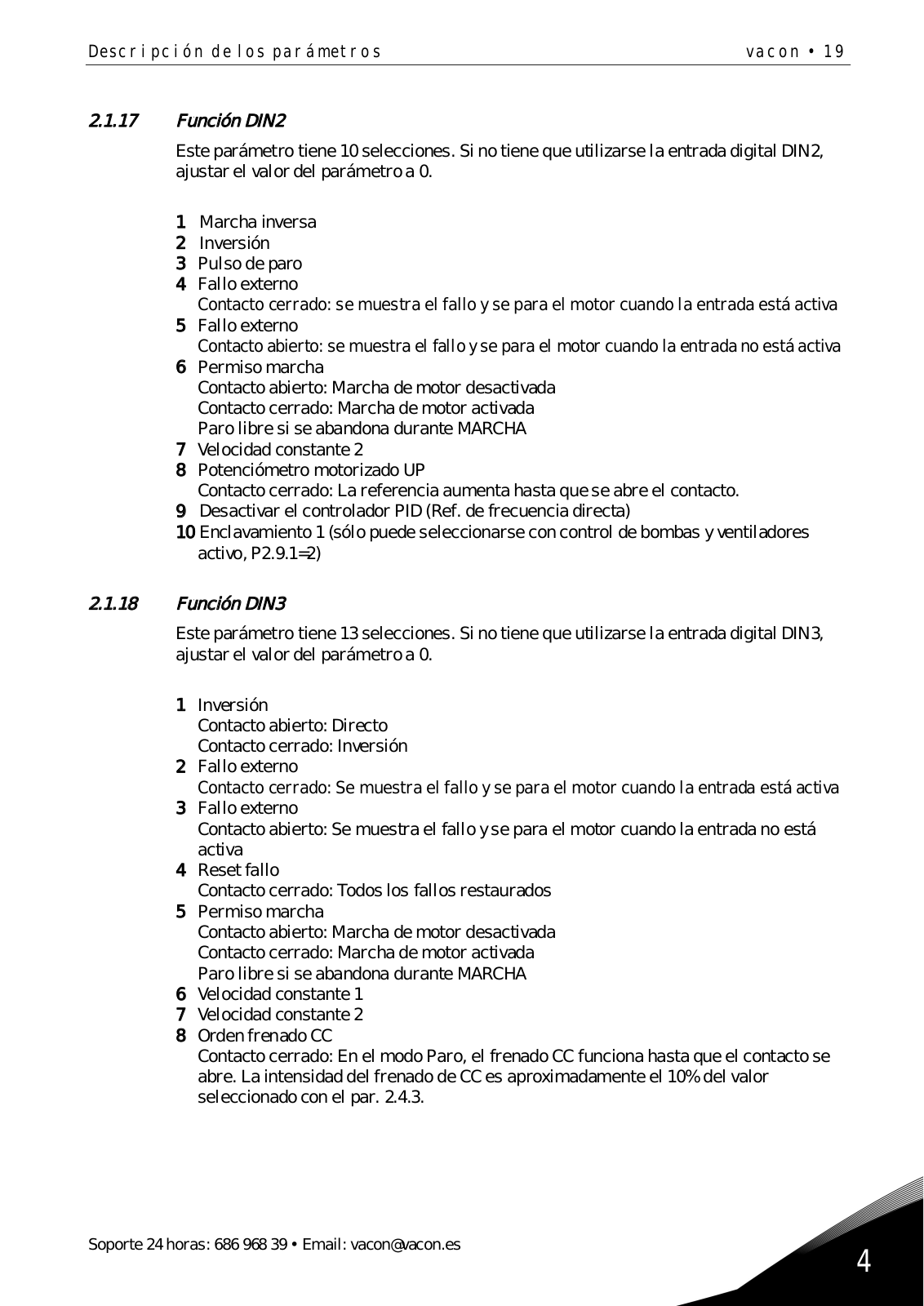 Descripción de los parámetros vacon • 19

2.1.17 Función DIN2

Este parámetro tiene 10 selecciones. Si no tiene que utilizarse la entrada digital DIN2, ajustar el valor del parámetro a 0.

1 Marcha inversa
2 Inversión
3 Pulso de paro
4 Fallo externo
Contacto cerrado: se muestra el fallo y se para el motor cuando la entrada está activa
5 Fallo externo
Contacto abierto: se muestra el fallo y se para el motor cuando la entrada no está activa
6 Permiso marcha
Contacto abierto: Marcha de motor desactivada
Contacto cerrado: Marcha de motor activada
Paro libre si se abandona durante MARCHA
7 Velocidad constante 2
8 Potenciómetro motorizado UP
Contacto cerrado: La referencia aumenta hasta que se abre el contacto.
9 Desactivar el controlador PID (Ref. de frecuencia directa)
10 Enclavamiento 1 (sólo puede seleccionarse con control de bombas y ventiladores activo, P2.9.1=2)

2.1.18 Función DIN3

Este parámetro tiene 13 selecciones. Si no tiene que utilizarse la entrada digital DIN3, ajustar el valor del parámetro a 0.

1 Inversión
Contacto abierto: Directo
Contacto cerrado: Inversión
2 Fallo externo
Contacto cerrado: Se muestra el fallo y se para el motor cuando la entrada está activa
3 Fallo externo
Contacto abierto: Se muestra el fallo y se para el motor cuando la entrada no está activa
4 Reset fallo
Contacto cerrado: Todos los fallos restaurados
5 Permiso marcha
Contacto abierto: Marcha de motor desactivada
Contacto cerrado: Marcha de motor activada
Paro libre si se abandona durante MARCHA
6 Velocidad constante 1
7 Velocidad constante 2
8 Orden frenado CC
Contacto cerrado: En el modo Paro, el frenado CC funciona hasta que el contacto se abre. La intensidad del frenado de CC es aproximadamente el 10% del valor seleccionado con el par. 2.4.3.

Soporte 24 horas: 686 968 39 • Email: vacon@vacon.es

4